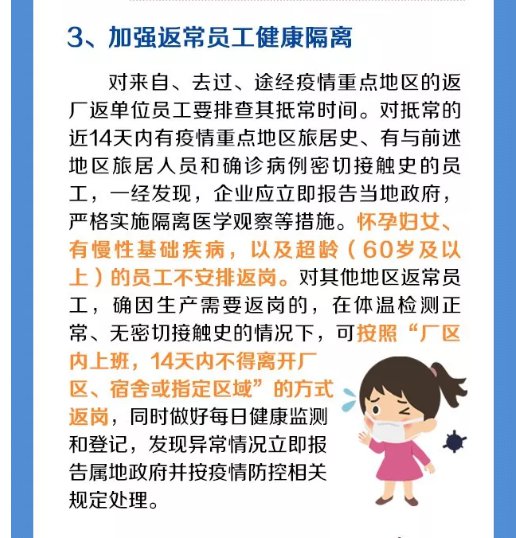 3、加强返常员工健康隔离

对来自、去过、途经疫情重点地区的返厂返单位员工要排查其抵常时间。对抵常的近14天内有疫情重点地区旅居史、有与前述地区旅居人员和确诊病例密切接触史的员工，一经发现，企业应立即报告当地政府，严格实施隔离医学观察等措施。怀孕妇女、有慢性基础疾病，以及超龄（60岁及以上）的员工不安排返岗。对其他地区返常员工，确因生产需要返岗的，在体温检测正常、无密切接触史的情况下，可按照“厂区内上班，14天内不得离开厂区、宿舍或指定区域”的方式返岗，同时做好每日健康监测和登记，发现异常情况立即报告属地政府并按疫情防控相关规定处理。